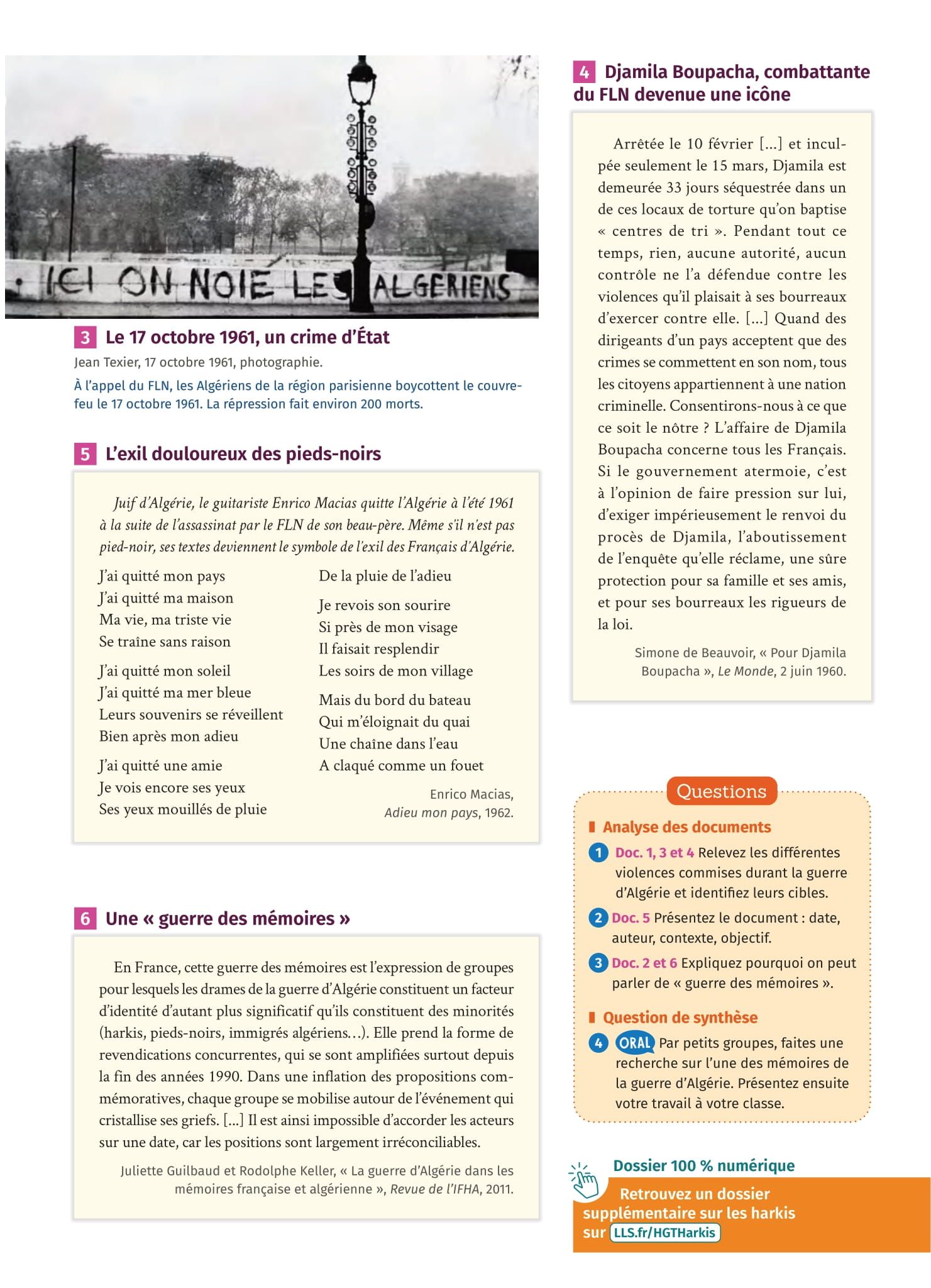 ICI ON NOIE LES ALGERIENS

3 Le 17 octobre 1961, un crime d'État

Jean Texier, 17 octobre 1961, photographie.

À l'appel du FLN, les Algériens de la région parisienne boycottent le couvre-feu le 17 octobre 1961. La répression fait environ 200 morts.

5 L'exil douloureux des pieds-noirs

Juif d'Algérie, le guitariste Enrico Macias quitte l'Algérie à l'été 1961 à la suite de l'assassinat par le FLN de son beau-père. Même s'il n'est pas pied-noir, ses textes deviennent le symbole de l'exil des Français d'Algérie.

J'ai quitté mon pays
J'ai quitté ma maison
Ma vie, ma triste vie
Se traîne sans raison

J'ai quitté mon soleil
J'ai quitté ma mer bleue
Leurs souvenirs se réveillent
Bien après mon adieu

J'ai quitté une amie
Je vois encore ses yeux
Ses yeux mouillés de pluie

De la pluie de l'adieu

Je revois son sourire
Si près de mon visage
Il faisait resplendir
Les soirs de mon village

Mais du bord du bateau
Qui m'éloignait du quai
Une chaîne dans l'eau
A claqué comme un fouet

Enrico Macias, Adieu mon pays, 1962.

6 Une « guerre des mémoires »

En France, cette guerre des mémoires est l'expression de groupes pour lesquels les drames de la guerre d'Algérie constituent un facteur d'identité d'autant plus significatif qu'ils constituent des minorités (harkis, pieds-noirs, immigrés algériens…). Elle prend la forme de revendications concurrentes, qui se sont amplifiées surtout depuis la fin des années 1990. Dans une inflation des propositions commémoratives, chaque groupe se mobilise autour de l'événement qui cristallise ses griefs. […] Il est ainsi impossible d'accorder les acteurs sur une date, car les positions sont largement irréconciliables.

Juliette Guilbaud et Rodolphe Keller, « La guerre d'Algérie dans les mémoires française et algérienne », Revue de l'IFHA, 2011.

4 Djamila Boupacha, combattante du FLN devenue une icône

Arrêtée le 10 février […] et inculpée seulement le 15 mars, Djamila est demeurée 33 jours séquestrée dans un de ces locaux de torture qu'on baptise « centres de tri ». Pendant tout ce temps, rien, aucune autorité, aucun contrôle ne l'a défendue contre les violences qu'il plaisait à ses bourreaux d'exercer contre elle. […] Quand des dirigeants d'un pays acceptent que des crimes se commettent en son nom, tous les citoyens appartiennent à une nation criminelle. Consentirons-nous à ce que ce soit le nôtre ? L'affaire de Djamila Boupacha concerne tous les Français. Si le gouvernement atermoie, c'est à l'opinion de faire pression sur lui, d'exiger impérieusement le renvoi du procès de Djamila, l'aboutissement de l'enquête qu'elle réclame, une sûre protection pour sa famille et ses amis, et pour ses bourreaux les rigueurs de la loi.

Simone de Beauvoir, « Pour Djamila Boupacha », Le Monde, 2 juin 1960.

Questions

Analyse des documents

1 Doc. 1, 3 et 4 Relevez les différentes violences commises durant la guerre d'Algérie et identifiez leurs cibles.

2 Doc. 5 Présentez le document : date, auteur, contexte, objectif.

3 Doc. 2 et 6 Expliquez pourquoi on peut parler de « guerre des mémoires ».

Question de synthèse

4 ORAL Par petits groupes, faites une recherche sur l'une des mémoires de la guerre d'Algérie. Présentez ensuite votre travail à votre classe.

Dossier 100 % numérique
Retrouvez un dossier supplémentaire sur les harkis sur LLS.fr/HGTHarkis